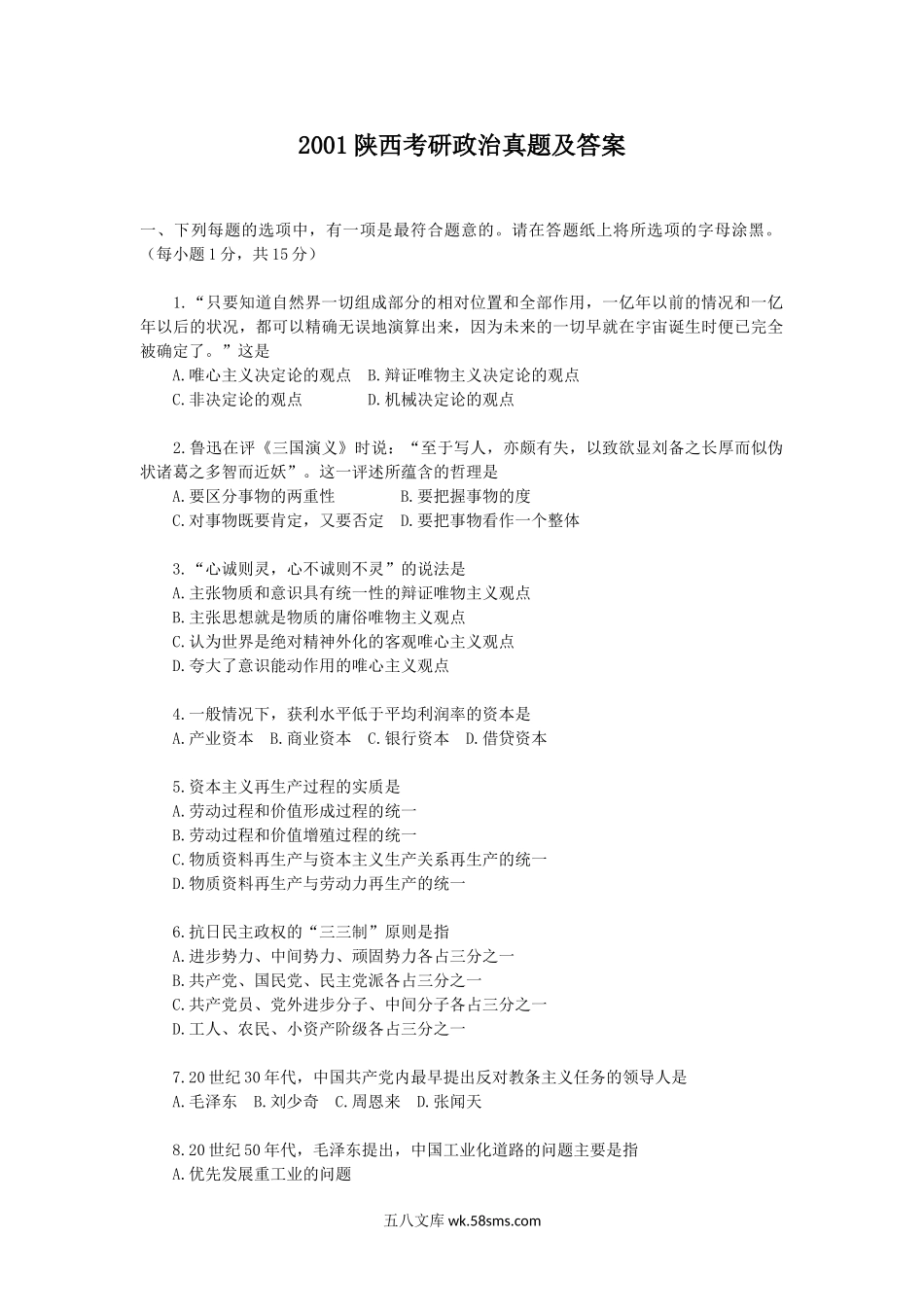 2001陕西考研政治真题及答案

一、下列每题的选项中，有一项是最符合题意的。请在答题纸上将所选项的字母涂黑。（每小题1分，共15分）

1.“只要知道自然界一切组成部分的相对位置和全部作用，一亿年以前的情况和一亿年以后的状况，都可以精确无误地演算出来，因为未来的一切早就在宇宙诞生时便已完全被确定了。”这是
A.唯心主义决定论的观点　B.辩证唯物主义决定论的观点
C.非决定论的观点　D.机械决定论的观点

2.鲁迅在评《三国演义》时说：“至于写人，亦颇有失，以致欲显刘备之长厚而似伪状诸葛之多智而近妖”。这一评述所蕴含的哲理是
A.要区分事物的两重性　B.要把握事物的度
C.对事物既要肯定，又要否定　D.要把事物看作一个整体

3.“心诚则灵，心不诚则不灵”的说法是
A.主张物质和意识具有统一性的辩证唯物主义观点
B.主张思想就是物质的庸俗唯物主义观点
C.认为世界是绝对精神外化的客观唯心主义观点
D.夸大了意识能动作用的唯心主义观点

4.一般情况下，获利水平低于平均利润率的资本是
A.产业资本　B.商业资本　C.银行资本　D.借贷资本

5.资本主义再生产过程的实质是
A.劳动过程和价值形成过程的统一
B.劳动过程和价值增殖过程的统一
C.物质资料再生产与资本主义生产关系再生产的统一
D.物质资料再生产与劳动力再生产的统一

6.抗日民主政权的“三三制”原则是指
A.进步势力、中间势力、顽固势力各占三分之一
B.共产党、国民党、民主党派各占三分之一
C.共产党员、党外进步分子、中间分子各占三分之一
D.工人、农民、小资产阶级各占三分之一

7.20世纪30年代，中国共产党内最早提出反对教条主义任务的领导人是
A.毛泽东　B.刘少奇　C.周恩来　D.张闻天

8.20世纪50年代，毛泽东提出，中国工业化道路的问题主要是指
A.优先发展重工业的问题

五八文库 wk.58sms.com